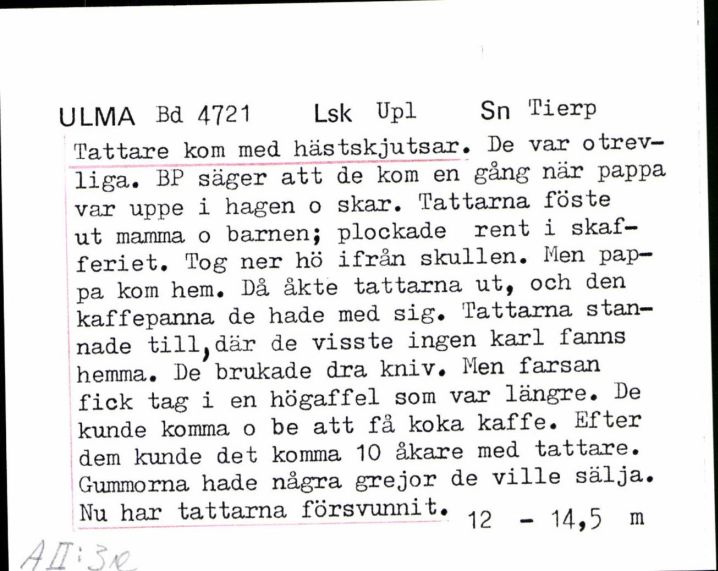 ULMA Bd 4721 Lsk Upl Sn Tierp

Tattare kom med hästskjutsar. De var otrevliga. BP säger att de kom en gång när pappa var uppe i hagen o skar. Tattarna föste ut mamma o barnen; plockade rent i skafferiet. Tog ner hö ifrån skullen. Men pappa kom hem. Då åkte tattarna ut, och den kaffepanna de hade med sig. Tattarna stannade till, där de visste ingen karl fanns hemma. De brukade dra kniv. Men farsan fick tag i en högaffel som var längre. De kunde komma o be att få koka kaffe. Efter dem kunde det komma 10 åkare med tattare. Gummorna hade några grejor de ville sälja. Nu har tattarna försvunnit. 12 - 14,5 m

AII:3e